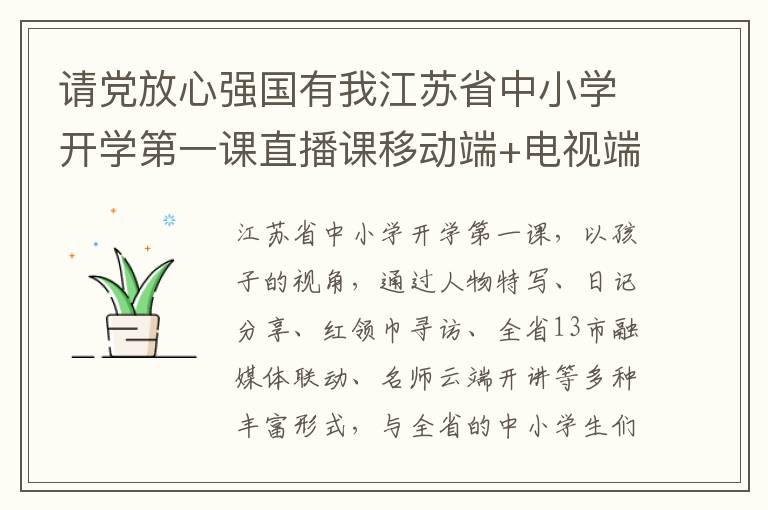 请党放心强国有我江苏省中小学开学第一课直播课移动端+电视端

江苏省中小学开学第一课，以孩子的视角，通过人物特写、日记分享、红领巾寻访、全省13市融媒体联动、名师云端开讲等多种丰富形式，与全省的中小学生们